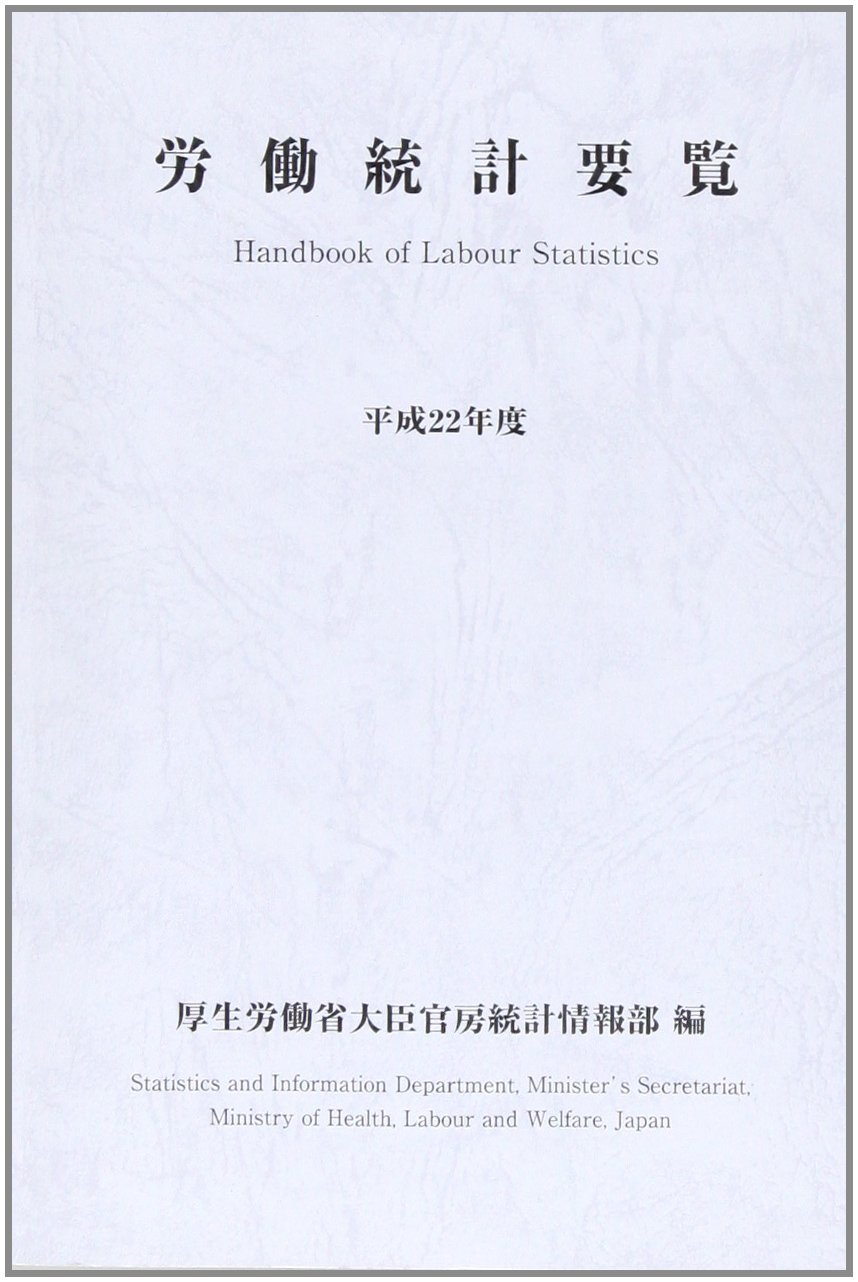 労働統計要覧

Handbook of Labour Statistics

平成22年度

厚生労働省大臣官房統計情報部 編

Statistics and Information Department, Minister's Secretariat,
Ministry of Health, Labour and Welfare, Japan